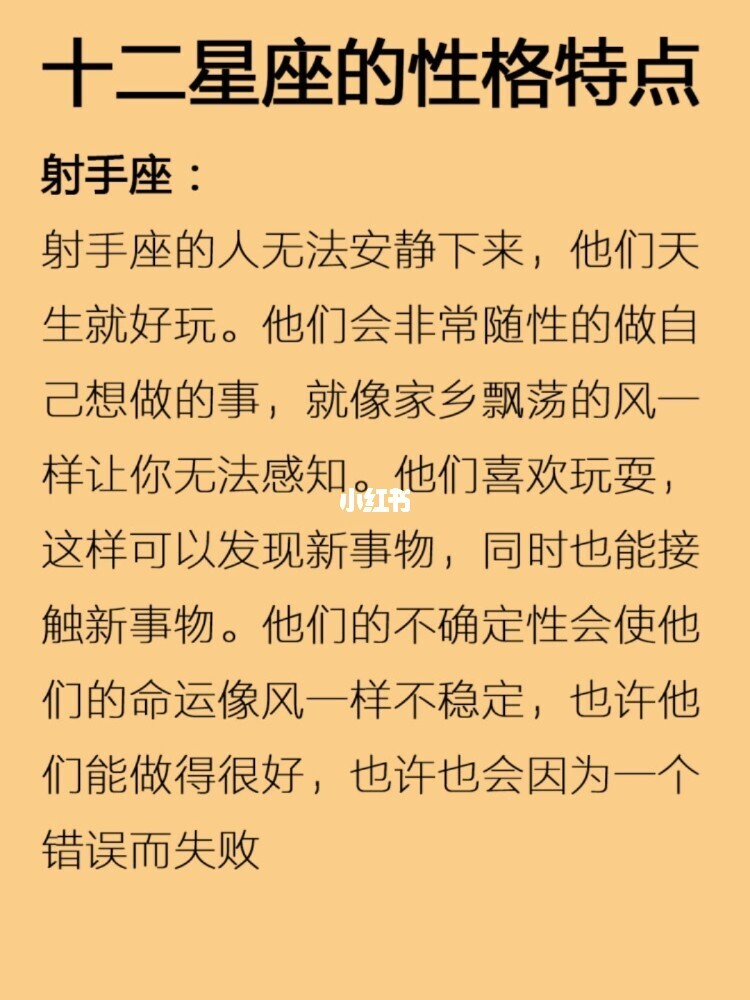 十二星座的性格特点

射手座：

射手座的人无法安静下来，他们天生就好玩。他们会非常随性的做自己想做的事，就像家乡飘荡的风一样让你无法感知。他们喜欢玩耍，这样可以发现新事物，同时也能接触新事物。他们的不确定性会使他们的命运像风一样不稳定，也许他们能做得很好，也许也会因为一个错误而失败

小红书